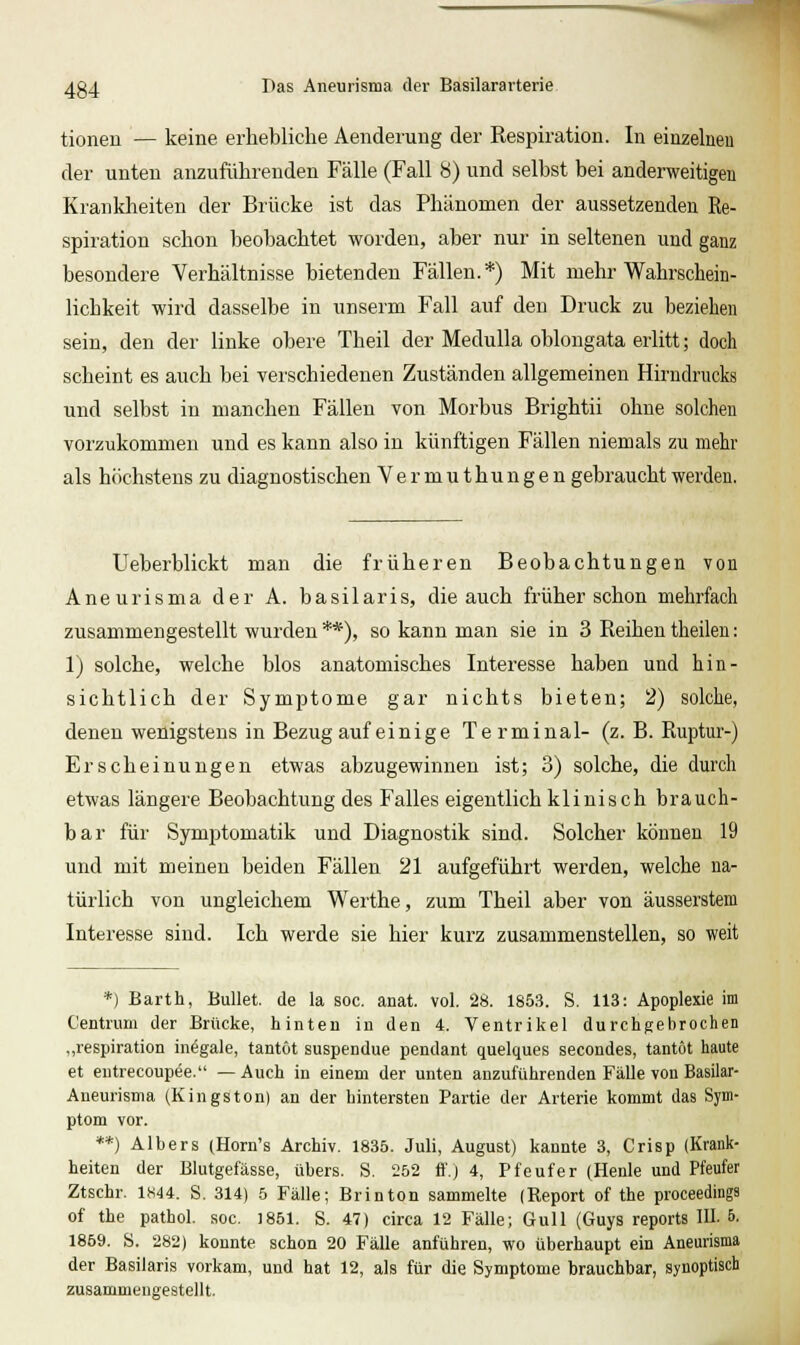 484 Das Aneurisma der Basilararterie

tionen — keine erhebliche Aenderung der Respiration. In einzelnen der unten anzuführenden Fälle (Fall 8) und selbst bei anderweitigen Krankheiten der Brücke ist das Phänomen der aussetzenden Respiration schon beobachtet worden, aber nur in seltenen und ganz besondere Verhältnisse bietenden Fällen.*) Mit mehr Wahrscheinlichkeit wird dasselbe in unserm Fall auf den Druck zu beziehen sein, den der linke obere Theil der Medulla oblongata erlitt; doch scheint es auch bei verschiedenen Zuständen allgemeinen Hirndrucks und selbst in manchen Fällen von Morbus Brightii ohne solchen vorzukommen und es kann also in künftigen Fällen niemals zu mehr als höchstens zu diagnostischen Vermuthungen gebraucht werden.

Ueberblickt man die früheren Beobachtungen von Aneurisma der A. basilaris, die auch früher schon mehrfach zusammengestellt wurden**), so kann man sie in 3 Reihen theilen: 1) solche, welche blos anatomisches Interesse haben und hinsichtlich der Symptome gar nichts bieten; 2) solche, denen wenigstens in Bezug auf einige Terminal- (z. B. Ruptur-) Erscheinungen etwas abzugewinnen ist; 3) solche, die durch etwas längere Beobachtung des Falles eigentlich klinisch brauchbar für Symptomatik und Diagnostik sind. Solcher können 19 und mit meinen beiden Fällen 21 aufgeführt werden, welche natürlich von ungleichem Werthe, zum Theil aber von äusserstem Interesse sind. Ich werde sie hier kurz zusammenstellen, so weit

*) Barth, Bullet. de la soc. anat. vol. 28. 1853. S. 113: Apoplexie im Centrum der Brücke, hinten in den 4. Ventrikel durchgebrochen „respiration inégale, tantôt suspendue pendant quelques secondes, tantôt haute et entrecoupée." — Auch in einem der unten anzuführenden Fälle von Basilar-Aneurisma (Kingston) an der hintersten Partie der Arterie kommt das Symptom vor.

**) Albers (Horn's Archiv. 1835. Juli, August) kannte 3, Crisp (Krankheiten der Blutgefässe, übers. S. 252 ff.) 4, Pfeufer (Henle und Pfeufer Ztschr. 1844. S. 314) 5 Fälle; Brinton sammelte (Report of the proceedings of the pathol. soc. 1851. S. 47) circa 12 Fälle; Gull (Guys reports III. 5. 1859. S. 282) konnte schon 20 Fälle anführen, wo überhaupt ein Aneurisma der Basilaris vorkam, und hat 12, als für die Symptome brauchbar, synoptisch zusammengestellt.